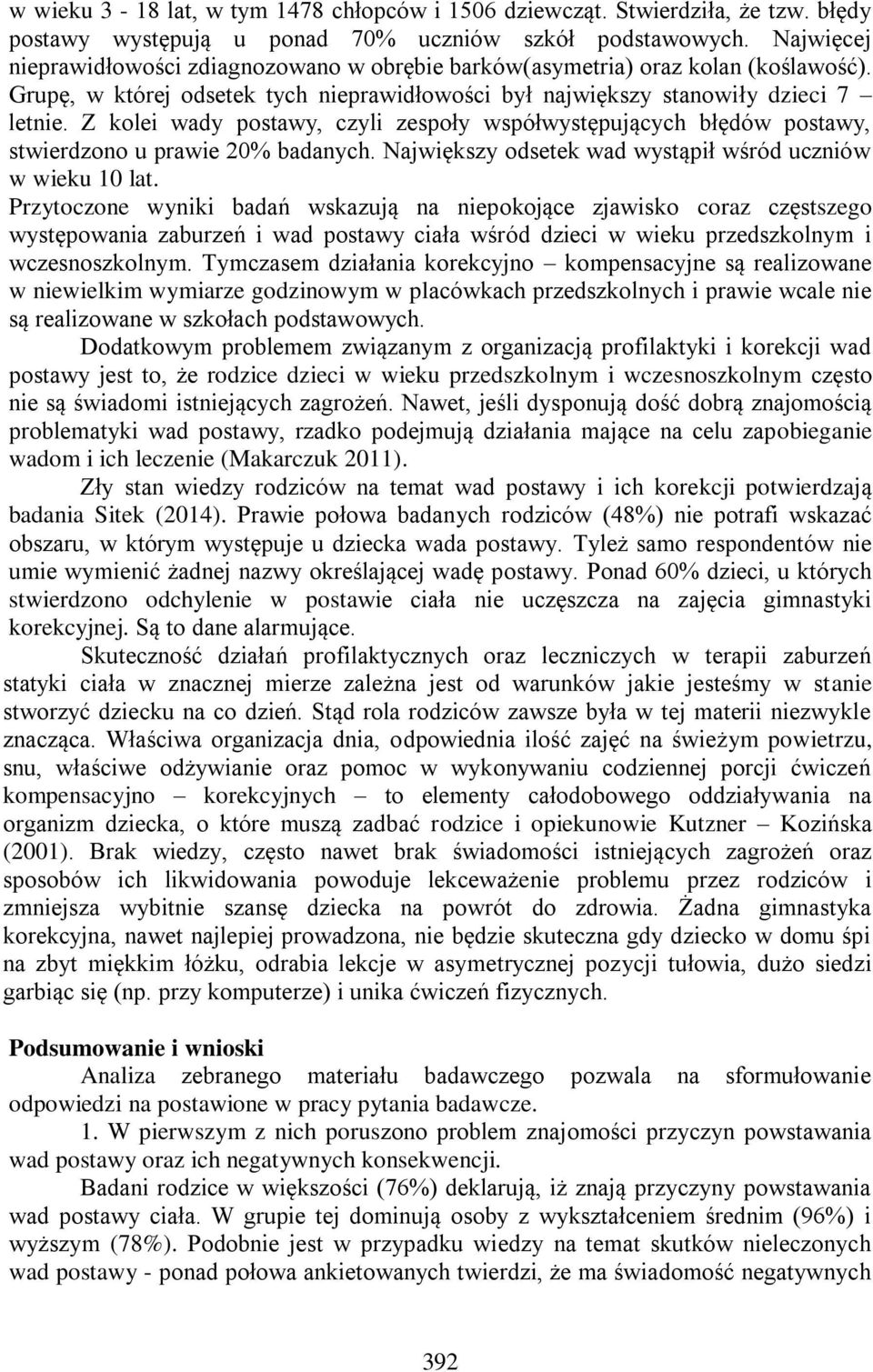 w wieku 3 - 18 lat, w tym 1478 chłopców i 1506 dziewcząt. Stwierdziła, że tzw. błędy postawy występują u ponad 70% uczniów szkół podstawowych. Najwięcej nieprawidłowości zdiagnozowano w obrębie barków(asymetria) oraz kolan (koślawość). Grupę, w której odsetek tych nieprawidłowości był największy stanowiły dzieci 7 – letnie. Z kolei wady postawy, czyli zespoły współwystępujących błędów postawy, stwierdzono u prawie 20% badanych. Największy odsetek wad wystąpił wśród uczniów w wieku 10 lat.
Przytoczone wyniki badań wskazują na niepokojące zjawisko coraz częstszego występowania zaburzeń i wad postawy ciała wśród dzieci w wieku przedszkolnym i wczesnoszkolnym. Tymczasem działania korekcyjno – kompensacyjne są realizowane w niewielkim wymiarze godzinowym w placówkach przedszkolnych i prawie wcale nie są realizowane w szkołach podstawowych.

Dodatkowym problemem związanym z organizacją profilaktyki i korekcji wad postawy jest to, że rodzice dzieci w wieku przedszkolnym i wczesnoszkolnym często nie są świadomi istniejących zagrożeń. Nawet, jeśli dysponują dość dobrą znajomością problematyki wad postawy, rzadko podejmują działania mające na celu zapobieganie wadom i ich leczenie (Makarczuk 2011).

Zły stan wiedzy rodziców na temat wad postawy i ich korekcji potwierdzają badania Sitek (2014). Prawie połowa badanych rodziców (48%) nie potrafi wskazać obszaru, w którym występuje u dziecka wada postawy. Tyleż samo respondentów nie umie wymienić żadnej nazwy określającej wadę postawy. Ponad 60% dzieci, u których stwierdzono odchylenie w postawie ciała nie uczęszcza na zajęcia gimnastyki korekcyjnej. Są to dane alarmujące.

Skuteczność działań profilaktycznych oraz leczniczych w terapii zaburzeń statyki ciała w znacznej mierze zależna jest od warunków jakie jesteśmy w stanie stworzyć dziecku na co dzień. Stąd rola rodziców zawsze była w tej materii niezwykle znacząca. Właściwa organizacja dnia, odpowiednia ilość zajęć na świeżym powietrzu, snu, właściwe odżywianie oraz pomoc w wykonywaniu codziennej porcji ćwiczeń kompensacyjno – korekcyjnych – to elementy całodobowego oddziaływania na organizm dziecka, o które muszą zadbać rodzice i opiekunowie Kutzner – Kozińska (2001). Brak wiedzy, często nawet brak świadomości istniejących zagrożeń oraz sposobów ich likwidowania powoduje lekceważenie problemu przez rodziców i zmniejsza wybitnie szansę dziecka na powrót do zdrowia. Żadna gimnastyka korekcyjna, nawet najlepiej prowadzona, nie będzie skuteczna gdy dziecko w domu śpi na zbyt miękkim łóżku, odrabia lekcje w asymetrycznej pozycji tułowia, dużo siedzi garbiąc się (np. przy komputerze) i unika ćwiczeń fizycznych.

Podsumowanie i wnioski
Analiza zebranego materiału badawczego pozwala na sformułowanie odpowiedzi na postawione w pracy pytania badawcze.

1. W pierwszym z nich poruszono problem znajomości przyczyn powstawania wad postawy oraz ich negatywnych konsekwencji.

Badani rodzice w większości (76%) deklarują, iż znają przyczyny powstawania wad postawy ciała. W grupie tej dominują osoby z wykształceniem średnim (96%) i wyższym (78%). Podobnie jest w przypadku wiedzy na temat skutków nieleczonych wad postawy - ponad połowa ankietowanych twierdzi, że ma świadomość negatywnych

392